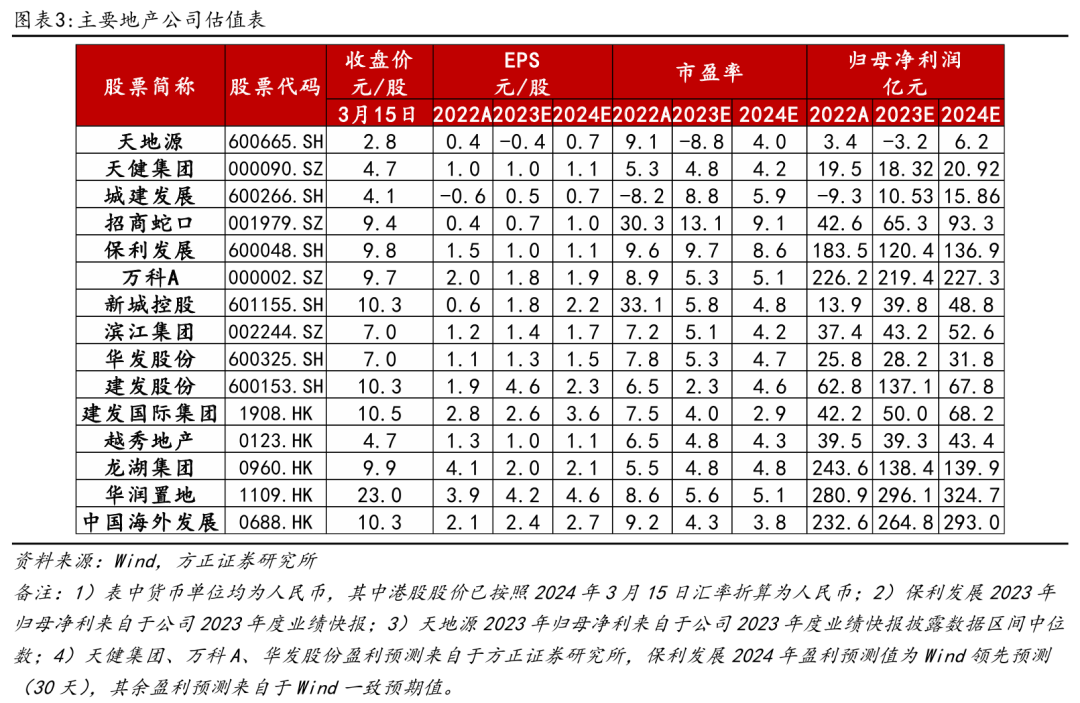 图表3:主要地产公司估值表

| 股票简称 | 股票代码 | 收盘价 元/股 | EPS 元/股 | | | 市盈率 | | | 归母净利润 亿元 | | |
|---|---|---|---|---|---|---|---|---|---|---|---|
| | | 3月15日 | 2022A | 2023E | 2024E | 2022A | 2023E | 2024E | 2022A | 2023E | 2024E |
| 天地源 | 600665.SH | 2.8 | 0.4 | -0.4 | 0.7 | 9.1 | -8.8 | 4.0 | 3.4 | -3.2 | 6.2 |
| 天健集团 | 000090.SZ | 4.7 | 1.0 | 1.0 | 1.1 | 5.3 | 4.8 | 4.2 | 19.5 | 18.32 | 20.92 |
| 城建发展 | 600266.SH | 4.1 | -0.6 | 0.5 | 0.7 | -8.2 | 8.8 | 5.9 | -9.3 | 10.53 | 15.86 |
| 招商蛇口 | 001979.SZ | 9.4 | 0.4 | 0.7 | 1.0 | 30.3 | 13.1 | 9.1 | 42.6 | 65.3 | 93.3 |
| 保利发展 | 600048.SH | 9.8 | 1.5 | 1.0 | 1.1 | 9.6 | 9.7 | 8.6 | 183.5 | 120.4 | 136.9 |
| 万科A | 000002.SZ | 9.7 | 2.0 | 1.8 | 1.9 | 8.9 | 5.3 | 5.1 | 226.2 | 219.4 | 227.3 |
| 新城控股 | 601155.SH | 10.3 | 0.6 | 1.8 | 2.2 | 33.1 | 5.8 | 4.8 | 13.9 | 39.8 | 48.8 |
| 滨江集团 | 002244.SZ | 7.0 | 1.2 | 1.4 | 1.7 | 7.2 | 5.1 | 4.2 | 37.4 | 43.2 | 52.6 |
| 华发股份 | 600325.SH | 7.0 | 1.1 | 1.3 | 1.5 | 7.8 | 5.3 | 4.7 | 25.8 | 28.2 | 31.8 |
| 建发股份 | 600153.SH | 10.3 | 1.9 | 4.6 | 2.3 | 6.5 | 2.3 | 4.6 | 62.8 | 137.1 | 67.8 |
| 建发国际集团 | 1908.HK | 10.5 | 2.8 | 2.6 | 3.6 | 7.5 | 4.0 | 2.9 | 42.2 | 50.0 | 68.2 |
| 越秀地产 | 0123.HK | 4.7 | 1.3 | 1.0 | 1.1 | 6.5 | 4.8 | 4.3 | 39.5 | 39.3 | 43.4 |
| 龙湖集团 | 0960.HK | 9.9 | 4.1 | 2.0 | 2.1 | 5.5 | 4.8 | 4.8 | 243.6 | 138.4 | 139.9 |
| 华润置地 | 1109.HK | 23.0 | 3.9 | 4.2 | 4.6 | 8.6 | 5.6 | 5.1 | 280.9 | 296.1 | 324.7 |
| 中国海外发展 | 0688.HK | 10.3 | 2.1 | 2.4 | 2.7 | 9.2 | 4.3 | 3.8 | 232.6 | 264.8 | 293.0 |

资料来源:Wind,方正证券研究所

备注:1)表中货币单位均为人民币,其中港股股价已按照2024年3月15日汇率折算为人民币;2)保利发展2023年归母净利来自于公司2023年度业绩快报;3)天地源2023年归母净利来自于公司2023年度业绩快报披露数据区间中位数;4)天健集团、万科A、华发股份盈利预测来自于方正证券研究所,保利发展2024年盈利预测值为Wind领先预测(30天),其余盈利预测来自于Wind一致预期值。